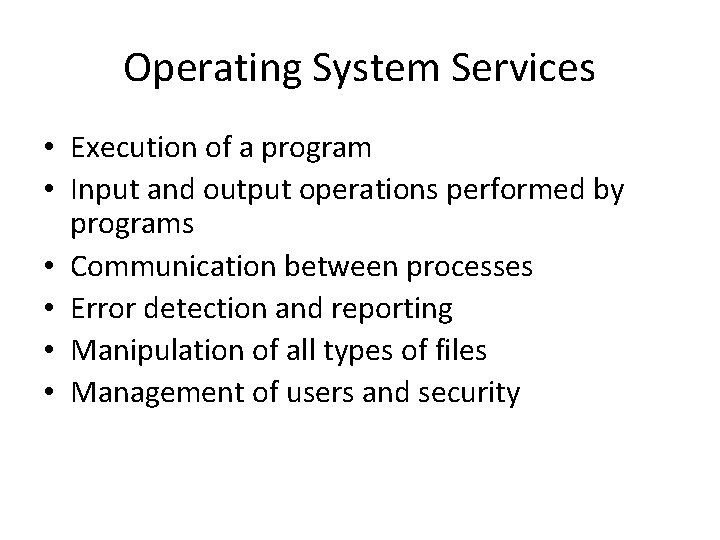 Operating System Services

• Execution of a program
• Input and output operations performed by programs
• Communication between processes
• Error detection and reporting
• Manipulation of all types of files
• Management of users and security